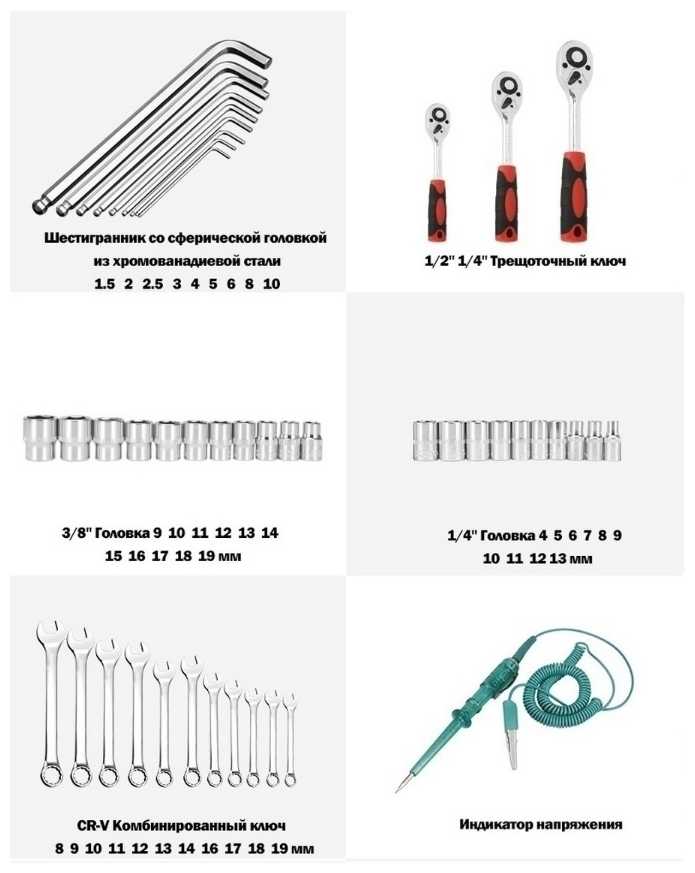 Шестигранник со сферической головкой из хромованадиевой стали
1.5 2 2.5 3 4 5 6 8 10

1/2" 1/4" Трещоточный ключ

3/8" Головка 9 10 11 12 13 14 15 16 17 18 19 мм

1/4" Головка 4 5 6 7 8 9 10 11 12 13 мм

CR-V Комбинированный ключ
8 9 10 11 12 13 14 16 17 18 19 мм

Индикатор напряжения